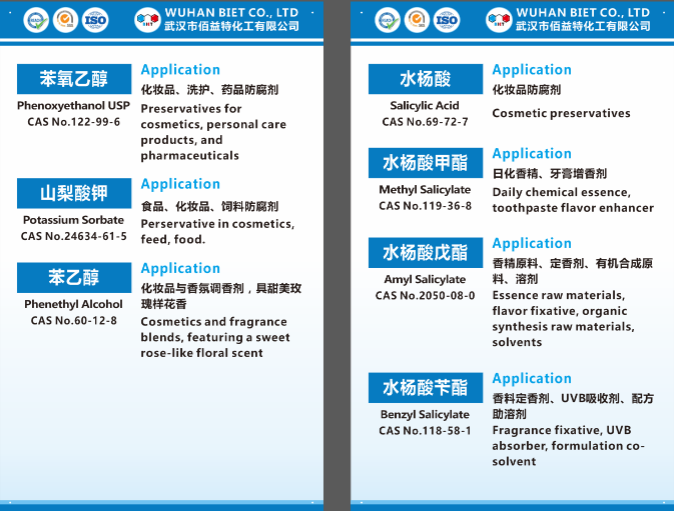 ISO

WUHAN BIET CO., LTD
武汉市佰益特化工有限公司

苯氧乙醇
Phenoxyethanol USP
CAS No.122-99-6

Application
化妆品、洗护、药品防腐剂
Preservatives for cosmetics, personal care products, and pharmaceuticals

山梨酸钾
Potassium Sorbate
CAS No.24634-61-5

Application
食品、化妆品、饲料防腐剂
Perservative in cosmetics, feed, food.

苯乙醇
Phenethyl Alcohol
CAS No.60-12-8

Application
化妆品与香氛调香剂，具甜美玫瑰样花香
Cosmetics and fragrance blends, featuring a sweet rose-like floral scent

ISO

WUHAN BIET CO., LTD
武汉市佰益特化工有限公司

水杨酸
Salicylic Acid
CAS No.69-72-7

Application
化妆品防腐剂
Cosmetic preservatives

水杨酸甲酯
Methyl Salicylate
CAS No.119-36-8

Application
日化香精、牙膏增香剂
Daily chemical essence, toothpaste flavor enhancer

水杨酸戊酯
Amyl Salicylate
CAS No.2050-08-0

Application
香精原料、定香剂、有机合成原料、溶剂
Essence raw materials, flavor fixative, organic synthesis raw materials, solvents

水杨酸苄酯
Benzyl Salicylate
CAS No.118-58-1

Application
香料定香剂、UVB吸收剂、配方助溶剂
Fragrance fixative, UVB absorber, formulation co-solvent